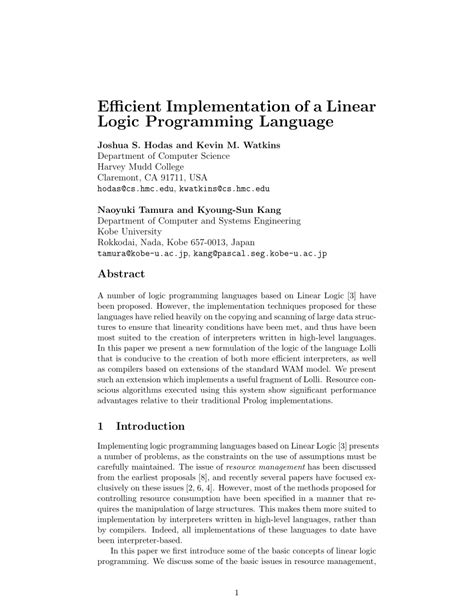 Efficient Implementation of a Linear Logic Programming Language

Joshua S. Hodas and Kevin M. Watkins
Department of Computer Science
Harvey Mudd College
Claremont, CA 91711, USA
hodas@cs.hmc.edu, kwatkins@cs.hmc.edu

Naoyuki Tamura and Kyoung-Sun Kang
Department of Computer and Systems Engineering
Kobe University
Rokkodai, Nada, Kobe 657-0013, Japan
tamura@kobe-u.ac.jp, kang@pascal.seg.kobe-u.ac.jp

Abstract

A number of logic programming languages based on Linear Logic [3] have been proposed. However, the implementation techniques proposed for these languages have relied heavily on the copying and scanning of large data structures to ensure that linearity conditions have been met, and thus have been most suited to the creation of interpreters written in high-level languages. In this paper we present a new formulation of the logic of the language Lolli that is conducive to the creation of both more efficient interpreters, as well as compilers based on extensions of the standard WAM model. We present such an extension which implements a useful fragment of Lolli. Resource conscious algorithms executed using this system show significant performance advantages relative to their traditional Prolog implementations.

1 Introduction

Implementing logic programming languages based on Linear Logic [3] presents a number of problems, as the constraints on the use of assumptions must be carefully maintained. The issue of resource management has been discussed from the earliest proposals [8], and recently several papers have focused exclusively on these issues [2, 6, 4]. However, most of the methods proposed for controlling resource consumption have been specified in a manner that requires the manipulation of large structures. This makes them more suited to implementation by interpreters written in high-level languages, rather than by compilers. Indeed, all implementations of these languages to date have been interpreter-based.

In this paper we first introduce some of the basic concepts of linear logic programming. We discuss some of the basic issues in resource management,

1